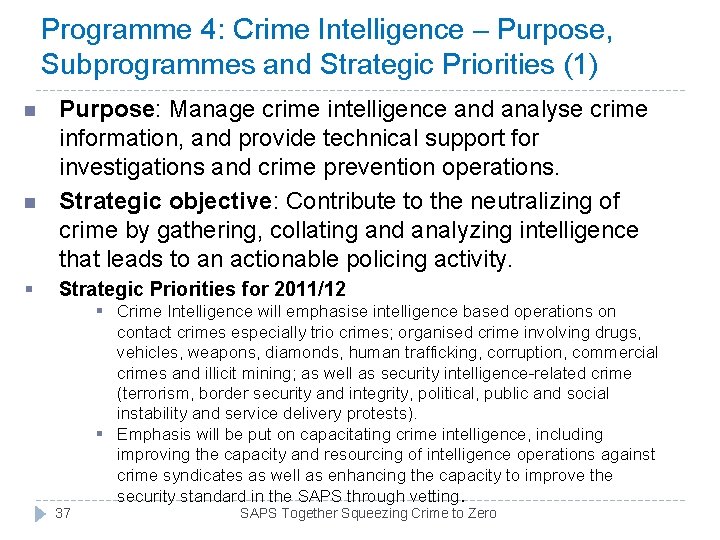 Programme 4: Crime Intelligence – Purpose, Subprogrammes and Strategic Priorities (1)

Purpose: Manage crime intelligence and analyse crime information, and provide technical support for investigations and crime prevention operations.

Strategic objective: Contribute to the neutralizing of crime by gathering, collating and analyzing intelligence that leads to an actionable policing activity.

Strategic Priorities for 2011/12

Crime Intelligence will emphasise intelligence based operations on contact crimes especially trio crimes; organised crime involving drugs, vehicles, weapons, diamonds, human trafficking, corruption, commercial crimes and illicit mining; as well as security intelligence-related crime (terrorism, border security and integrity, political, public and social instability and service delivery protests).

Emphasis will be put on capacitating crime intelligence, including improving the capacity and resourcing of intelligence operations against crime syndicates as well as enhancing the capacity to improve the security standard in the SAPS through vetting.

37 SAPS Together Squeezing Crime to Zero